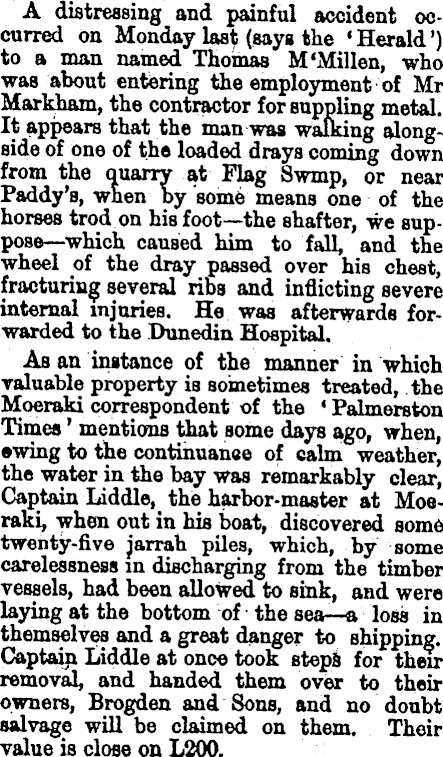 A distressing and painful accident occurred on Monday last (says the 'Herald') to a man named Thomas M'Millen, who was about entering the employment of Mr Markham, the contractor for suppling metal. It appears that the man was walking alongside of one of the loaded drays coming down from the quarry at Flag Swmp, or near Paddy's, when by some means one of the horses trod on his foot—the shafter, we suppose—which caused him to fall, and the wheel of the dray passed over his chest, fracturing several ribs and inflicting severe internal injuries. He was afterwards forwarded to the Dunedin Hospital.

As an instance of the manner in which valuable property is sometimes treated, the Moeraki correspondent of the 'Palmerston Times' mentions that some days ago, when, owing to the continuance of calm weather, the water in the bay was remarkably clear, Captain Liddle, the harbor-master at Moeraki, when out in his boat, discovered some twenty-five jarrah piles, which, by some carelessness in discharging from the timber vessels, had been allowed to sink, and were laying at the bottom of the sea—a loss in themselves and a great danger to shipping. Captain Liddle at once took steps for their removal, and handed them over to their owners, Brogden and Sons, and no doubt salvage will be claimed on them. Their value is close on L200.